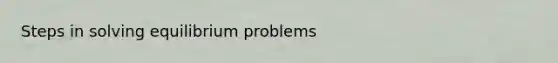 Steps in solving equilibrium problems